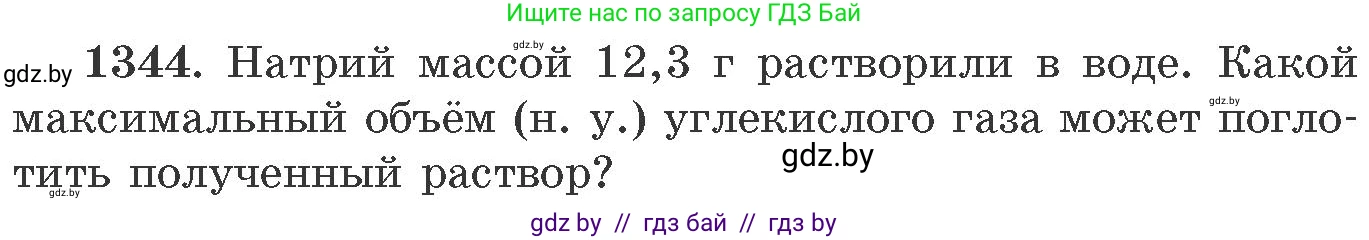 Ищите нас по запросу ГДЗ Бай

gdz.by

gdz.by **1344.** Натрий массой 12,3 г растворили в воде. Какой максимальный объём (н. у.) углекислого газа может поглотить полученный раствор?

gdz.by

gdz.by

gdz.by

gdz by // гдз бай // гдз by